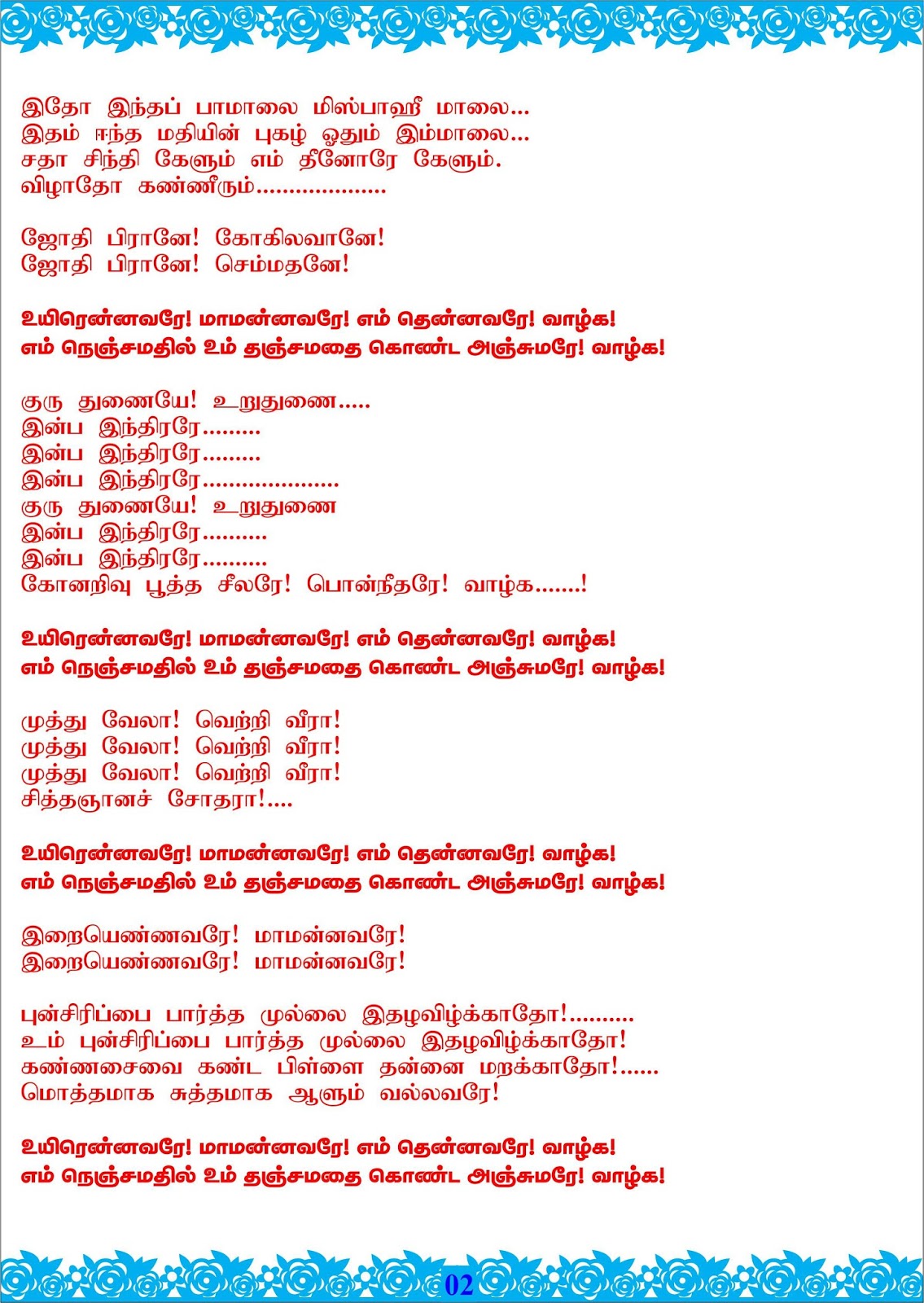 இதோ இந்தப் பாமாலை மிஸ்பாஹீ மாலை...
இதம் ஈந்த மதியின் புகழ் ஓதும் இம்மாலை...
சதா சிந்தி கேளும் எம் தீனோரே கேளும்.
விழாதோ கண்ணீரும்....................

ஜோதி பிரானே! கோகிலவானே!
ஜோதி பிரானே! செம்மதனே!

உயிரென்னவரே! மாமன்னவரே! எம் தென்னவரே! வாழ்க!
எம் நெஞ்சமதில் உம் தஞ்சமதை கொண்ட அஞ்சுமரே! வாழ்க!

குரு துணையே! உறுதுணை.....
இன்ப இந்திரரே.........
இன்ப இந்திரரே.........
இன்ப இந்திரரே.....................
குரு துணையே! உறுதுணை
இன்ப இந்திரரே..........
இன்ப இந்திரரே..........
கோனறிவு பூத்த சீலரே! பொன்நீதரே! வாழ்க.......!

உயிரென்னவரே! மாமன்னவரே! எம் தென்னவரே! வாழ்க!
எம் நெஞ்சமதில் உம் தஞ்சமதை கொண்ட அஞ்சுமரே! வாழ்க!

முத்து வேலா! வெற்றி வீரா!
முத்து வேலா! வெற்றி வீரா!
முத்து வேலா! வெற்றி வீரா!
சித்தஞானச் சோதரா!....

உயிரென்னவரே! மாமன்னவரே! எம் தென்னவரே! வாழ்க!
எம் நெஞ்சமதில் உம் தஞ்சமதை கொண்ட அஞ்சுமரே! வாழ்க!

இறையெண்ணவரே! மாமன்னவரே!
இறையெண்ணவரே! மாமன்னவரே!

புன்சிரிப்பை பார்த்த முல்லை இதழவிழ்க்காதோ!..........
உம் புன்சிரிப்பை பார்த்த முல்லை இதழவிழ்க்காதோ!
கண்ணசைவை கண்ட பிள்ளை தன்னை மறக்காதோ!......
மொத்தமாக சுத்தமாக ஆளும் வல்லவரே!

உயிரென்னவரே! மாமன்னவரே! எம் தென்னவரே! வாழ்க!
எம் நெஞ்சமதில் உம் தஞ்சமதை கொண்ட அஞ்சுமரே! வாழ்க!

02